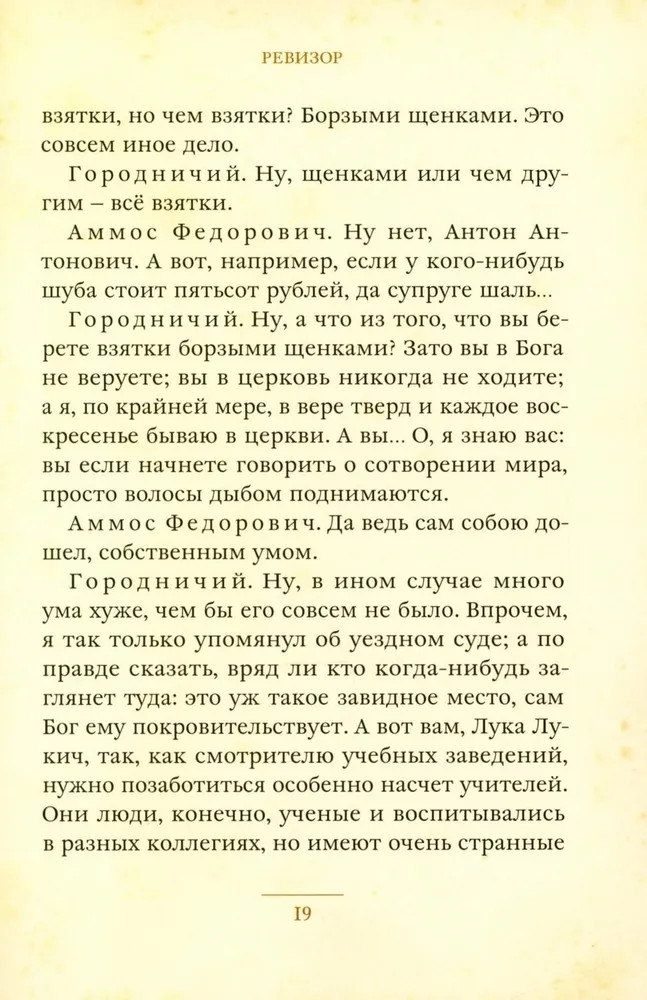 РЕВИЗОР

взятки, но чем взятки? Борзыми щенками. Это совсем иное дело.

Городничий. Ну, щенками или чем другим – всё взятки.

Аммос Федорович. Ну нет, Антон Антонович. А вот, например, если у кого-нибудь шуба стоит пятьсот рублей, да супруге шаль...

Городничий. Ну, а что из того, что вы берете взятки борзыми щенками? Зато вы в Бога не веруете; вы в церковь никогда не ходите; а я, по крайней мере, в вере тверд и каждое воскресенье бываю в церкви. А вы... О, я знаю вас: вы если начнете говорить о сотворении мира, просто волосы дыбом поднимаются.

Аммос Федорович. Да ведь сам собою дошел, собственным умом.

Городничий. Ну, в ином случае много ума хуже, чем бы его совсем не было. Впрочем, я так только упомянул об уездном суде; а по правде сказать, вряд ли кто когда-нибудь заглянет туда: это уж такое завидное место, сам Бог ему покровительствует. А вот вам, Лука Лукич, так, как смотрителю учебных заведений, нужно позаботиться особенно насчет учителей. Они люди, конечно, ученые и воспитывались в разных коллегиях, но имеют очень странные

19